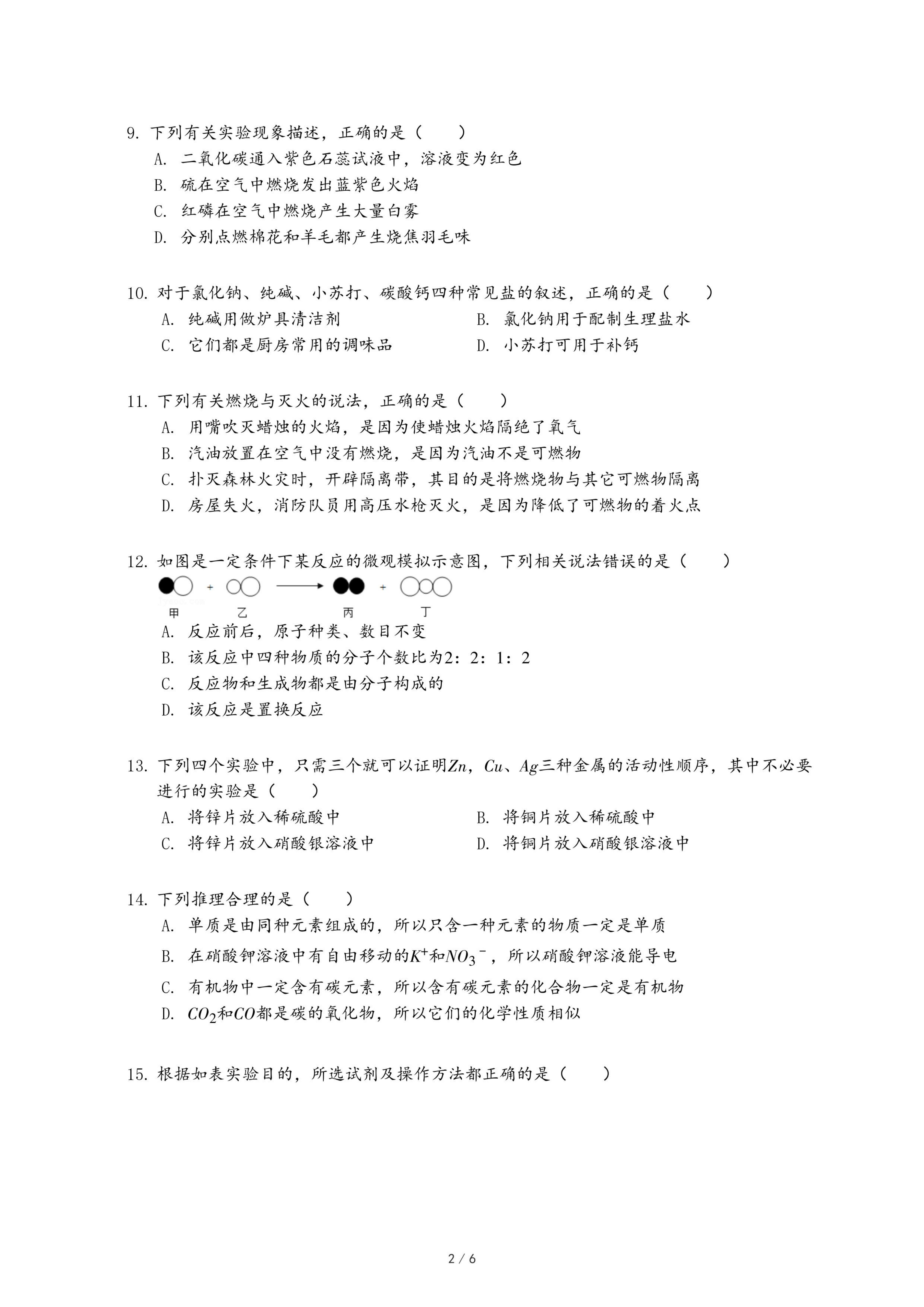 9. 下列有关实验现象描述，正确的是（　　）
A. 二氧化碳通入紫色石蕊试液中，溶液变为红色
B. 硫在空气中燃烧发出蓝紫色火焰
C. 红磷在空气中燃烧产生大量白雾
D. 分别点燃棉花和羊毛都产生烧焦羽毛味

10. 对于氯化钠、纯碱、小苏打、碳酸钙四种常见盐的叙述，正确的是（　　）
A. 纯碱用做炉具清洁剂
B. 氯化钠用于配制生理盐水
C. 它们都是厨房常用的调味品
D. 小苏打可用于补钙

11. 下列有关燃烧与灭火的说法，正确的是（　　）
A. 用嘴吹灭蜡烛的火焰，是因为使蜡烛火焰隔绝了氧气
B. 汽油放置在空气中没有燃烧，是因为汽油不是可燃物
C. 扑灭森林火灾时，开辟隔离带，其目的是将燃烧物与其它可燃物隔离
D. 房屋失火，消防队员用高压水枪灭火，是因为降低了可燃物的着火点

12. 如图是一定条件下某反应的微观模拟示意图，下列相关说法错误的是（　　）
+ + 
甲 乙 丙 丁
A. 反应前后，原子种类、数目不变
B. 该反应中四种物质的分子个数比为2：2：1：2
C. 反应物和生成物都是由分子构成的
D. 该反应是置换反应

13. 下列四个实验中，只需三个就可以证明$Zn$，$Cu$、$Ag$三种金属的活动性顺序，其中不必要进行的实验是（　　）
A. 将锌片放入稀硫酸中
B. 将铜片放入稀硫酸中
C. 将锌片放入硝酸银溶液中
D. 将铜片放入硝酸银溶液中

14. 下列推理合理的是（　　）
A. 单质是由同种元素组成的，所以只含一种元素的物质一定是单质
B. 在硝酸钾溶液中有自由移动的$K^+$和$NO_3{}^-$，所以硝酸钾溶液能导电
C. 有机物中一定含有碳元素，所以含有碳元素的化合物一定是有机物
D. $CO_2$和$CO$都是碳的氧化物，所以它们的化学性质相似

15. 根据如表实验目的，所选试剂及操作方法都正确的是（　　）

2 / 6